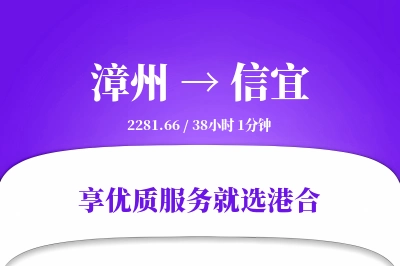 漳州 → 信宜

2281.66 / 38小时 1分钟

享优质服务就选港合